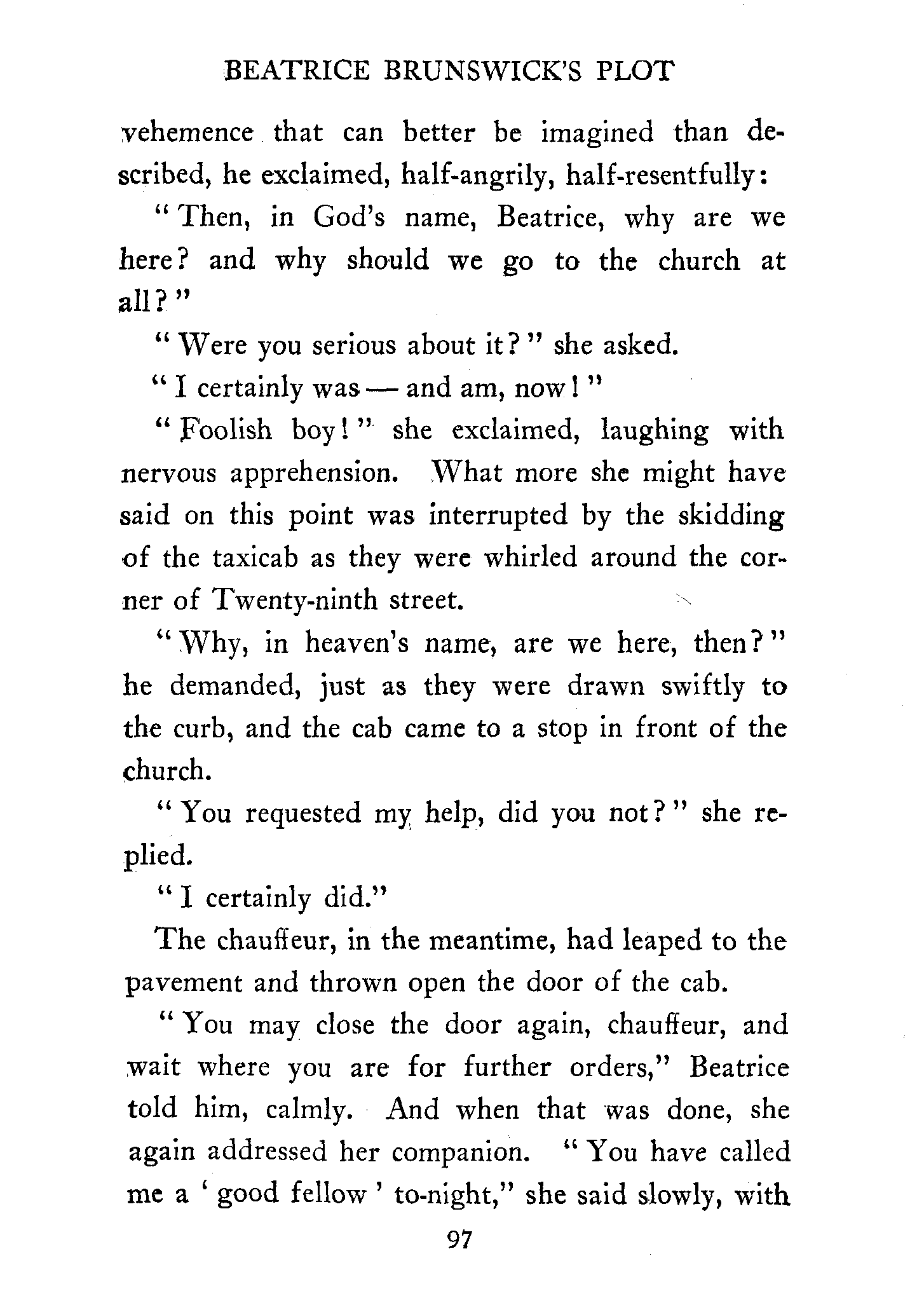 BEATRICE BRUNSWICK'S PLOT

vehemence that can better be imagined than described, he exclaimed, half-angrily, half-resentfully:

"Then, in God's name, Beatrice, why are we here? and why should we go to the church at all?"

"Were you serious about it?" she asked.

"I certainly was — and am, now!"

"Foolish boy!" she exclaimed, laughing with nervous apprehension. What more she might have said on this point was interrupted by the skidding of the taxicab as they were whirled around the corner of Twenty-ninth street.

"Why, in heaven's name, are we here, then?" he demanded, just as they were drawn swiftly to the curb, and the cab came to a stop in front of the church.

"You requested my help, did you not?" she replied.

"I certainly did."

The chauffeur, in the meantime, had leaped to the pavement and thrown open the door of the cab.

"You may close the door again, chauffeur, and wait where you are for further orders," Beatrice told him, calmly. And when that was done, she again addressed her companion. "You have called me a 'good fellow' to-night," she said slowly, with

97